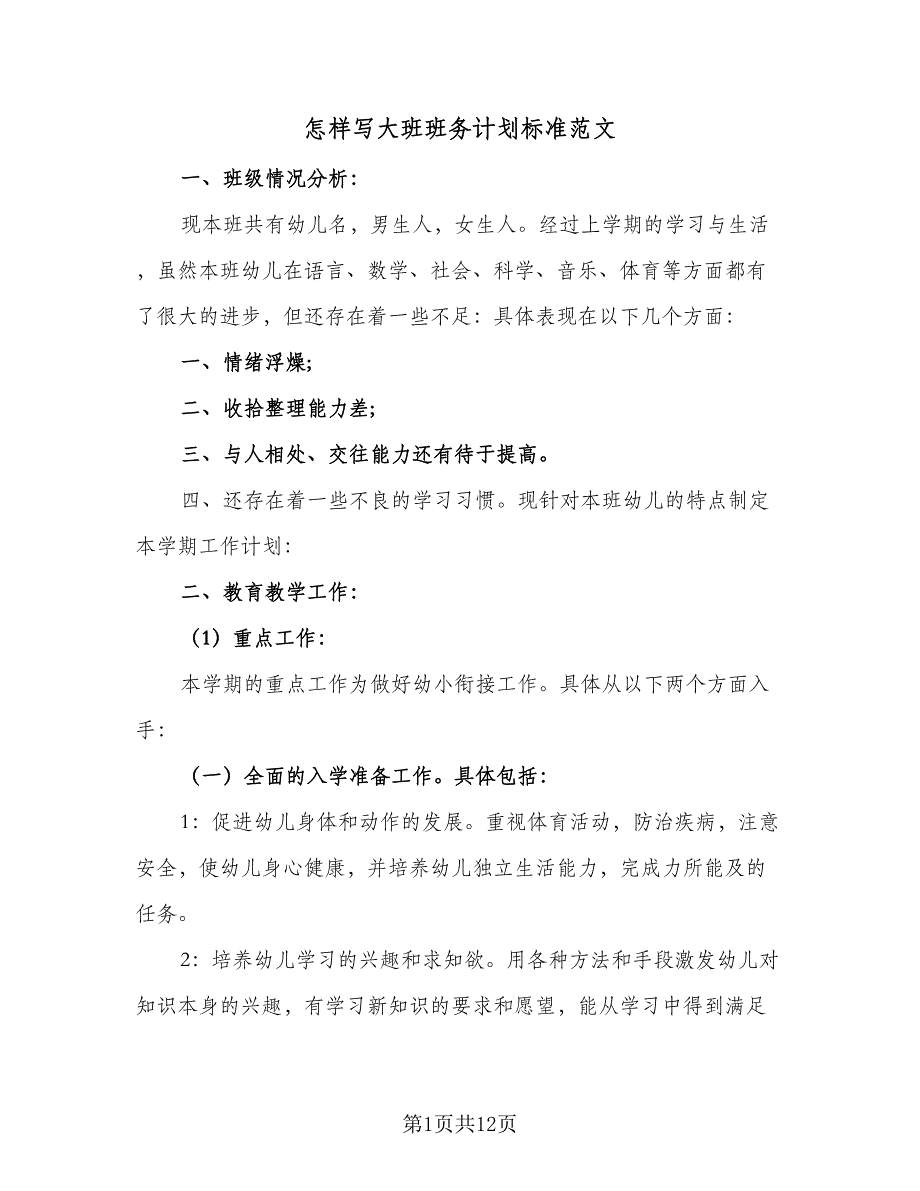 怎样写大班班务计划标准范文

一、班级情况分析：

现本班共有幼儿名，男生人，女生人。经过上学期的学习与生活，虽然本班幼儿在语言、数学、社会、科学、音乐、体育等方面都有了很大的进步，但还存在着一些不足：具体表现在以下几个方面：

一、情绪浮燥;

二、收拾整理能力差;

三、与人相处、交往能力还有待于提高。

四、还存在着一些不良的学习习惯。现针对本班幼儿的特点制定本学期工作计划：

二、教育教学工作：

（1）重点工作：

本学期的重点工作为做好幼小衔接工作。具体从以下两个方面入手：

（一）全面的入学准备工作。具体包括：

1：促进幼儿身体和动作的发展。重视体育活动，防治疾病，注意安全，使幼儿身心健康，并培养幼儿独立生活能力，完成力所能及的任务。

2：培养幼儿学习的兴趣和求知欲。用各种方法和手段激发幼儿对知识本身的兴趣，有学习新知识的要求和愿望，能从学习中得到满足

第1页共12页